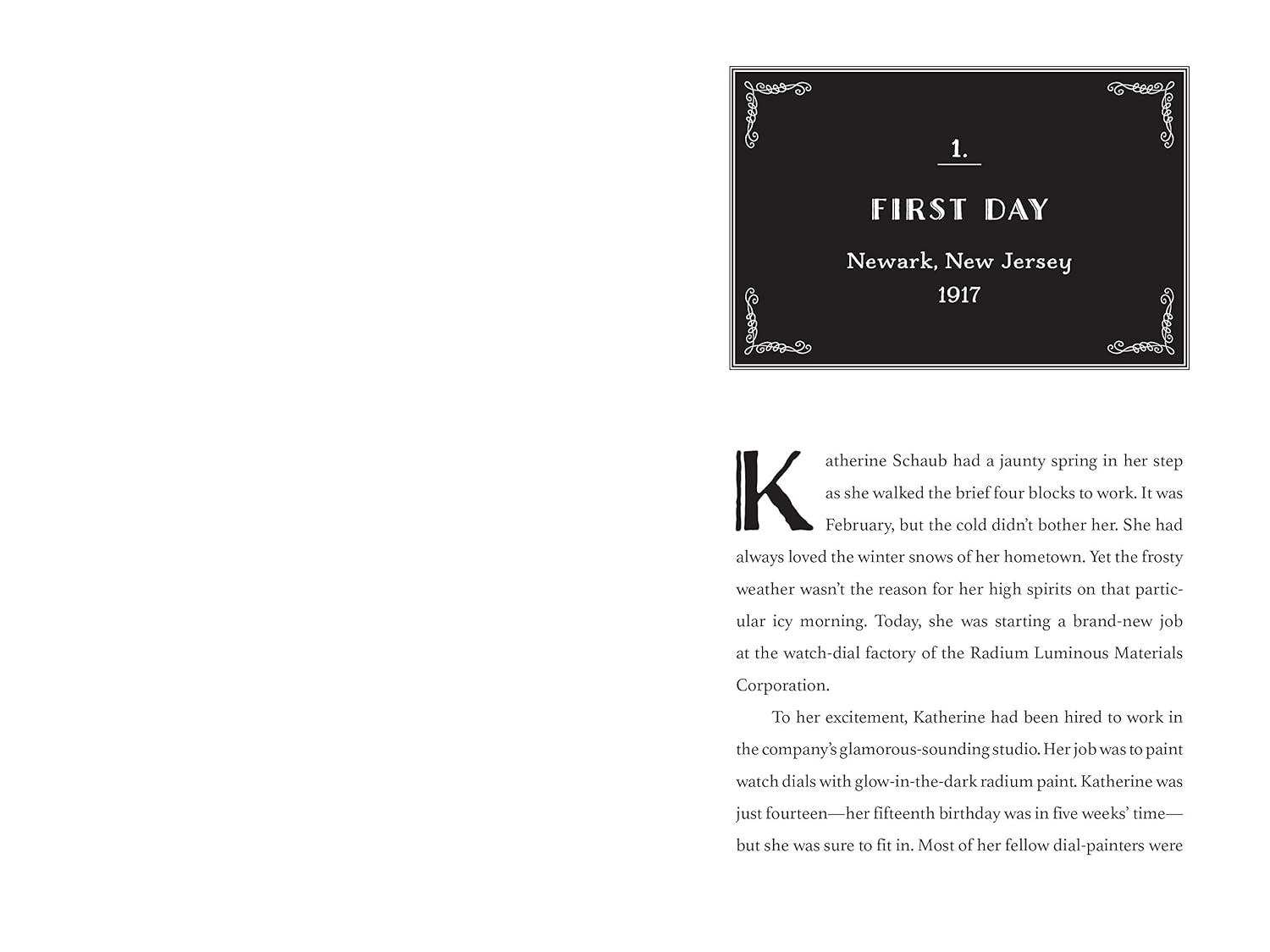 1.

FIRST DAY

Newark, New Jersey
1917

Katherine Schaub had a jaunty spring in her step as she walked the brief four blocks to work. It was February, but the cold didn't bother her. She had always loved the winter snows of her hometown. Yet the frosty weather wasn't the reason for her high spirits on that particular icy morning. Today, she was starting a brand-new job at the watch-dial factory of the Radium Luminous Materials Corporation.

To her excitement, Katherine had been hired to work in the company's glamorous-sounding studio. Her job was to paint watch dials with glow-in-the-dark radium paint. Katherine was just fourteen—her fifteenth birthday was in five weeks' time—but she was sure to fit in. Most of her fellow dial-painters were